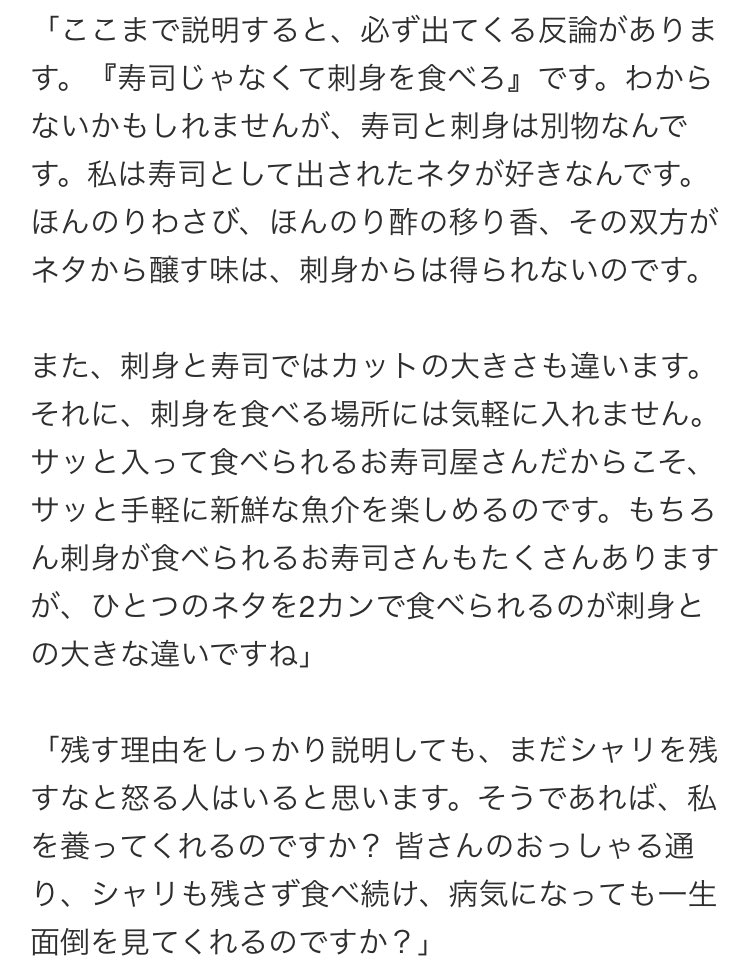 「ここまで説明すると、必ず出てくる反論があります。『寿司じゃなくて刺身を食べろ』です。わからないかもしれませんが、寿司と刺身は別物なんです。私は寿司として出されたネタが好きなんです。ほんのりわさび、ほんのり酢の移り香、その双方がネタから醸す味は、刺身からは得られないのです。

また、刺身と寿司ではカットの大きさも違います。それに、刺身を食べる場所には気軽に入れません。サッと入って食べられるお寿司屋さんだからこそ、サッと手軽に新鮮な魚介を楽しめるのです。もちろん刺身が食べられるお寿司さんもたくさんありますが、ひとつのネタを2カンで食べられるのが刺身との大きな違いですね」

「残す理由をしっかり説明しても、まだシャリを残すなと怒る人はいると思います。そうであれば、私を養ってくれるのですか？ 皆さんのおっしゃる通り、シャリも残さず食べ続け、病気になっても一生面倒を見てくれるのですか？」